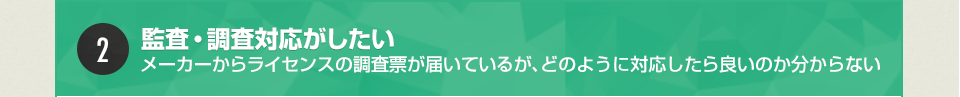 2
監査・調査対応がしたい
メーカーからライセンスの調査票が届いているが、どのように対応したら良いのか分からない